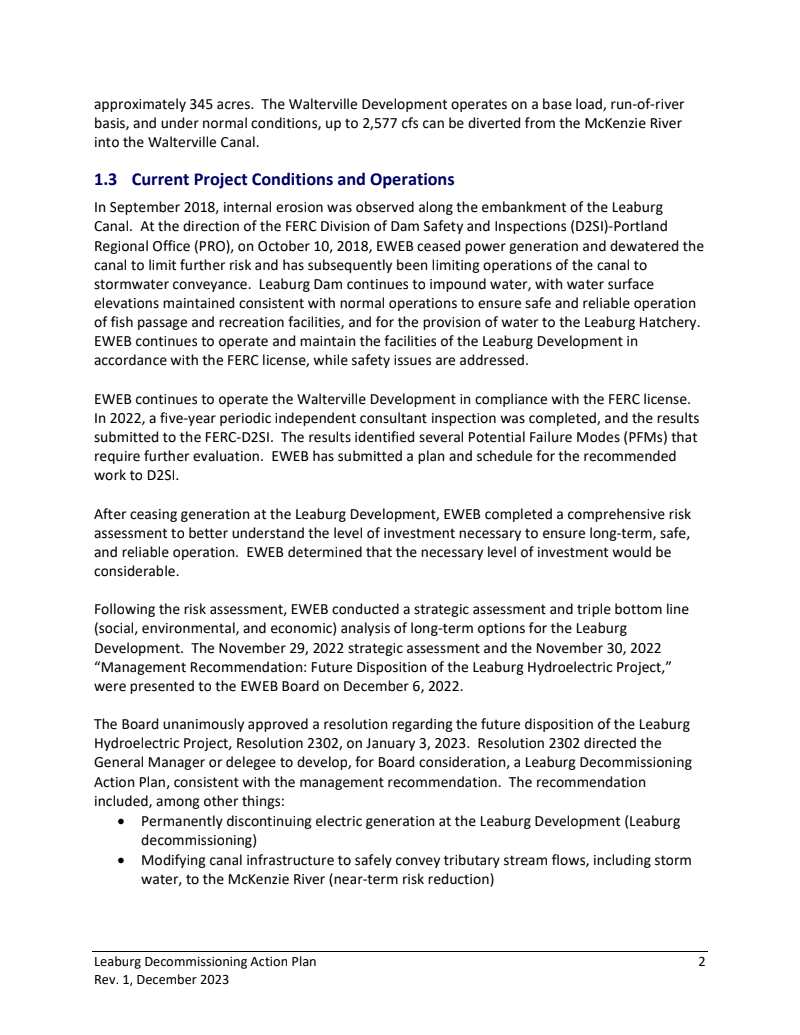 approximately 345 acres. The Walterville Development operates on a base load, run-of-river basis, and under normal conditions, up to 2,577 cfs can be diverted from the McKenzie River into the Walterville Canal.

1.3 Current Project Conditions and Operations

In September 2018, internal erosion was observed along the embankment of the Leaburg Canal. At the direction of the FERC Division of Dam Safety and Inspections (D2SI)-Portland Regional Office (PRO), on October 10, 2018, EWEB ceased power generation and dewatered the canal to limit further risk and has subsequently been limiting operations of the canal to stormwater conveyance. Leaburg Dam continues to impound water, with water surface elevations maintained consistent with normal operations to ensure safe and reliable operation of fish passage and recreation facilities, and for the provision of water to the Leaburg Hatchery. EWEB continues to operate and maintain the facilities of the Leaburg Development in accordance with the FERC license, while safety issues are addressed.

EWEB continues to operate the Walterville Development in compliance with the FERC license. In 2022, a five-year periodic independent consultant inspection was completed, and the results submitted to the FERC-D2SI. The results identified several Potential Failure Modes (PFMs) that require further evaluation. EWEB has submitted a plan and schedule for the recommended work to D2SI.

After ceasing generation at the Leaburg Development, EWEB completed a comprehensive risk assessment to better understand the level of investment necessary to ensure long-term, safe, and reliable operation. EWEB determined that the necessary level of investment would be considerable.

Following the risk assessment, EWEB conducted a strategic assessment and triple bottom line (social, environmental, and economic) analysis of long-term options for the Leaburg Development. The November 29, 2022 strategic assessment and the November 30, 2022 “Management Recommendation: Future Disposition of the Leaburg Hydroelectric Project,” were presented to the EWEB Board on December 6, 2022.

The Board unanimously approved a resolution regarding the future disposition of the Leaburg Hydroelectric Project, Resolution 2302, on January 3, 2023. Resolution 2302 directed the General Manager or delegee to develop, for Board consideration, a Leaburg Decommissioning Action Plan, consistent with the management recommendation. The recommendation included, among other things:
• Permanently discontinuing electric generation at the Leaburg Development (Leaburg decommissioning)
• Modifying canal infrastructure to safely convey tributary stream flows, including storm water, to the McKenzie River (near-term risk reduction)

Leaburg Decommissioning Action Plan 2
Rev. 1, December 2023